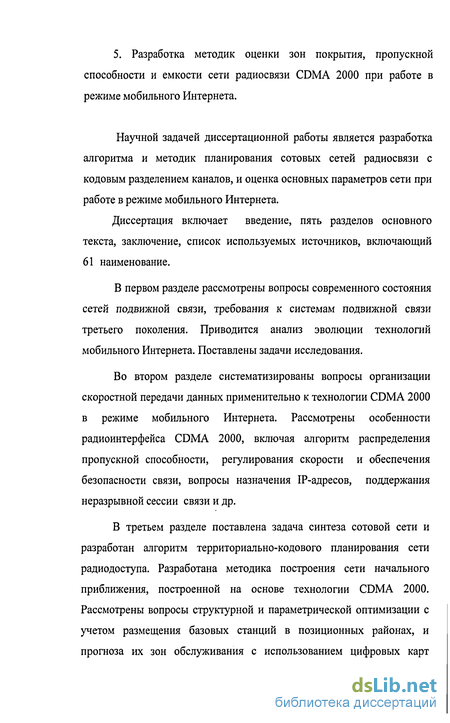 5. Разработка методик оценки зон покрытия, пропускной способности и емкости сети радиосвязи CDMA 2000 при работе в режиме мобильного Интернета.

Научной задачей диссертационной работы является разработка алгоритма и методик планирования сотовых сетей радиосвязи с кодовым разделением каналов, и оценка основных параметров сети при работе в режиме мобильного Интернета.

Диссертация включает введение, пять разделов основного текста, заключение, список используемых источников, включающий 61 наименование.

В первом разделе рассмотрены вопросы современного состояния сетей подвижной связи, требования к системам подвижной связи третьего поколения. Приводится анализ эволюции технологий мобильного Интернета. Поставлены задачи исследования.

Во втором разделе систематизированы вопросы организации скоростной передачи данных применительно к технологии CDMA 2000 в режиме мобильного Интернета. Рассмотрены особенности радиоинтерфейса CDMA 2000, включая алгоритм распределения пропускной способности, регулирования скорости и обеспечения безопасности связи, вопросы назначения IP-адресов, поддержания неразрывной сессии связи и др.

В третьем разделе поставлена задача синтеза сотовой сети и разработан алгоритм территориально-кодового планирования сети радиодоступа. Разработана методика построения сети начального приближения, построенной на основе технологии CDMA 2000. Рассмотрены вопросы структурной и параметрической оптимизации с учетом размещения базовых станций в позиционных районах, и прогноза их зон обслуживания с использованием цифровых карт

dsLib.net
библиотека диссертаций